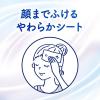 顔までふける
やわらかシート